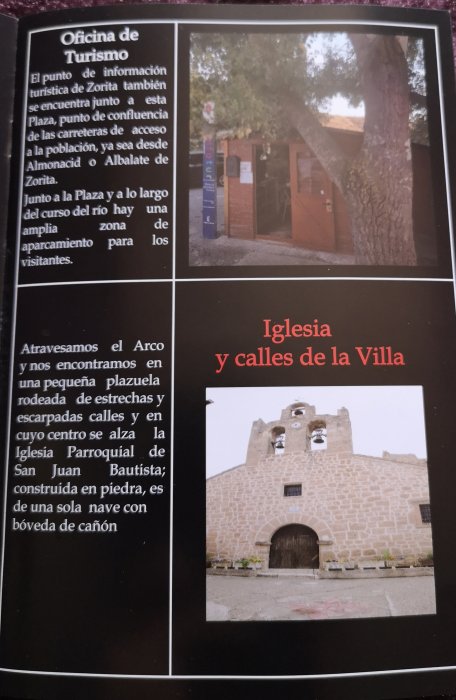 Oficina de Turismo

El punto de información turística de Zorita también se encuentra junto a esta Plaza, punto de confluencia de las carreteras de acceso a la población, ya sea desde Almonacid o Albalate de Zorita.

Junto a la Plaza y a lo largo del curso del río hay una amplia zona de aparcamiento para los visitantes.

Atravesamos el Arco y nos encontramos en una pequeña plazuela rodeada de estrechas y escarpadas calles y en cuyo centro se alza la Iglesia Parroquial de San Juan Bautista; construida en piedra, es de una sola nave con bóveda de cañón

Iglesia
y calles de la Villa